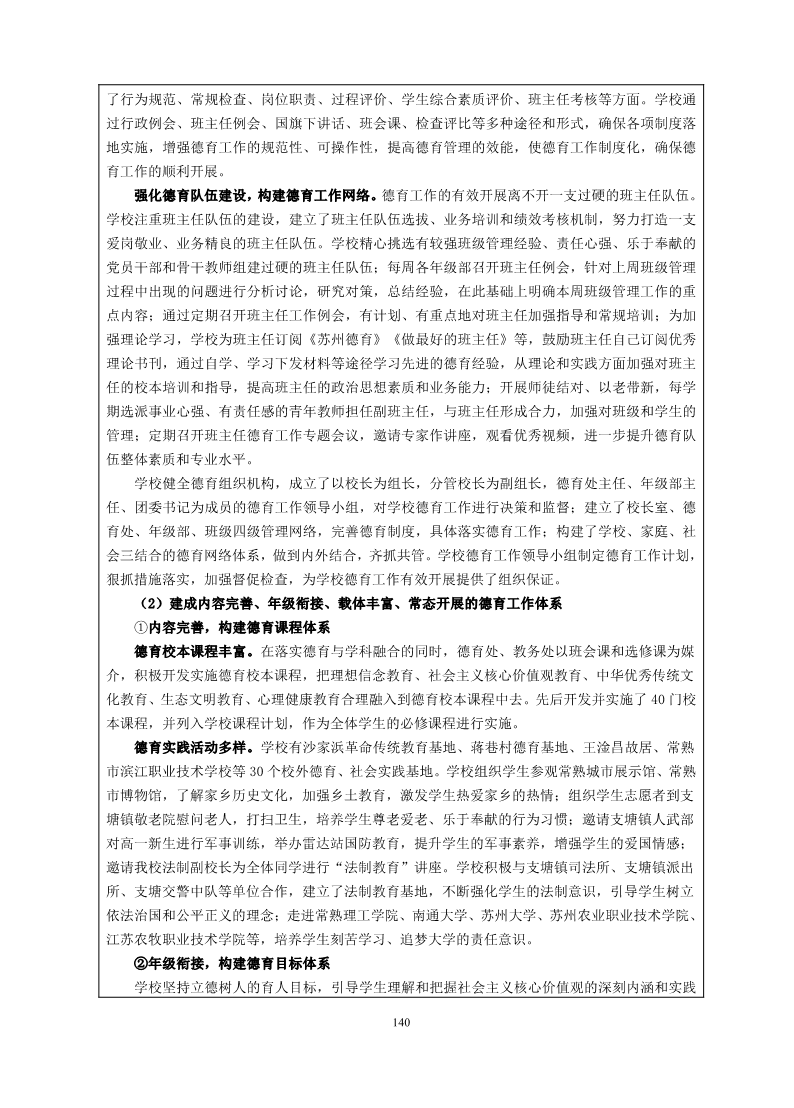 了行为规范、常规检查、岗位职责、过程评价、学生综合素质评价、班主任考核等方面。学校通过行政例会、班主任例会、国旗下讲话、班会课、检查评比等多种途径和形式，确保各项制度落地实施，增强德育工作的规范性、可操作性，提高德育管理的效能，使德育工作制度化，确保德育工作的顺利开展。

强化德育队伍建设，构建德育工作网络。德育工作的有效开展离不开一支过硬的班主任队伍。学校注重班主任队伍的建设，建立了班主任队伍选拔、业务培训和绩效考核机制，努力打造一支爱岗敬业、业务精良的班主任队伍。学校精心挑选有较强班级管理经验、责任心强、乐于奉献的党员干部和骨干教师组建过硬的班主任队伍；每周各年级部召开班主任例会，针对上周班级管理过程中出现的问题进行分析讨论，研究对策，总结经验，在此基础上明确本周班级管理工作的重点内容；通过定期召开班主任工作例会，有计划、有重点地对班主任加强指导和常规培训；为加强理论学习，学校为班主任订阅《苏州德育》《做最好的班主任》等，鼓励班主任自己订阅优秀理论书刊，通过自学、学习下发材料等途径学习先进的德育经验，从理论和实践方面加强对班主任的校本培训和指导，提高班主任的政治思想素质和业务能力；开展师徒结对、以老带新，每学期选派事业心强、有责任感的青年教师担任副班主任，与班主任形成合力，加强对班级和学生的管理；定期召开班主任德育工作专题会议，邀请专家作讲座，观看优秀视频，进一步提升德育队伍整体素质和专业水平。

学校健全德育组织机构，成立了以校长为组长，分管校长为副组长，德育处主任、年级部主任、团委书记为成员的德育工作领导小组，对学校德育工作进行决策和监督；建立了校长室、德育处、年级部、班级四级管理网络，完善德育制度，具体落实德育工作；构建了学校、家庭、社会三结合的德育网络体系，做到内外结合，齐抓共管。学校德育工作领导小组制定德育工作计划，狠抓措施落实，加强督促检查，为学校德育工作有效开展提供了组织保证。

（2）建成内容完善、年级衔接、载体丰富、常态开展的德育工作体系

①内容完善，构建德育课程体系

德育校本课程丰富。在落实德育与学科融合的同时，德育处、教务处以班会课和选修课为媒介，积极开发实施德育校本课程，把理想信念教育、社会主义核心价值观教育、中华优秀传统文化教育、生态文明教育、心理健康教育合理融入到德育校本课程中去。先后开发并实施了 40 门校本课程，并列入学校课程计划，作为全体学生的必修课程进行实施。

德育实践活动多样。学校有沙家浜革命传统教育基地、蒋巷村德育基地、王淦昌故居、常熟市滨江职业技术学校等 30 个校外德育、社会实践基地。学校组织学生参观常熟城市展示馆、常熟市博物馆，了解家乡历史文化，加强乡土教育，激发学生热爱家乡的热情；组织学生志愿者到支塘镇敬老院慰问老人，打扫卫生，培养学生尊老爱老、乐于奉献的行为习惯；邀请支塘镇人武部对高一新生进行军事训练，举办雷达站国防教育，提升学生的军事素养，增强学生的爱国情感；邀请我校法制副校长为全体同学进行“法制教育”讲座。学校积极与支塘镇司法所、支塘镇派出所、支塘交警中队等单位合作，建立了法制教育基地，不断强化学生的法制意识，引导学生树立依法治国和公平正义的理念；走进常熟理工学院、南通大学、苏州大学、苏州农业职业技术学院、江苏农牧职业技术学院等，培养学生刻苦学习、追梦大学的责任意识。

②年级衔接，构建德育目标体系

学校坚持立德树人的育人目标，引导学生理解和把握社会主义核心价值观的深刻内涵和实践

140